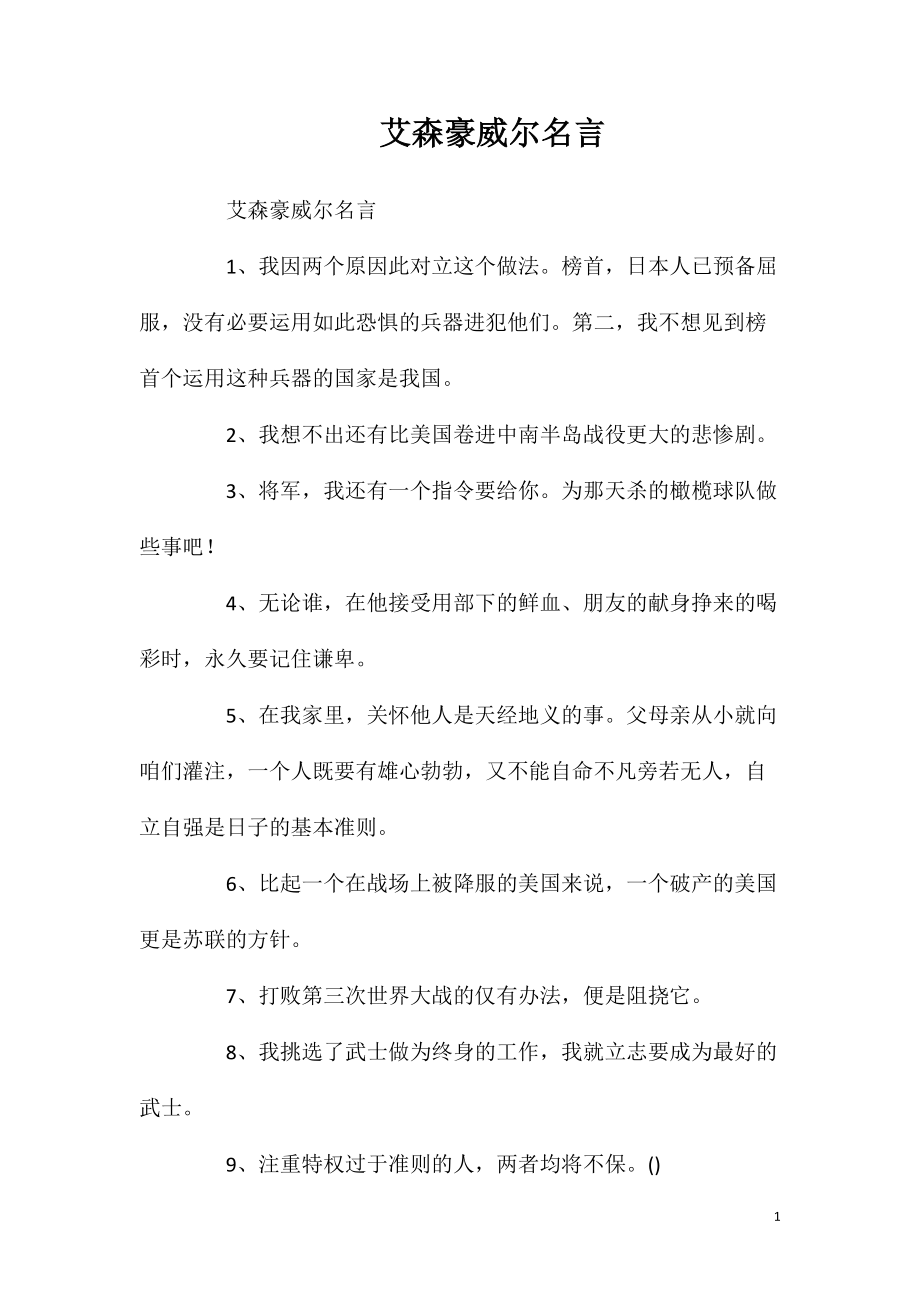 艾森豪威尔名言

艾森豪威尔名言

1、我因两个原因此对立这个做法。榜首，日本人已预备屈服，没有必要运用如此恐惧的兵器进犯他们。第二，我不想见到榜首个运用这种兵器的国家是我国。

2、我想不出还有比美国卷进中南半岛战役更大的悲惨剧。

3、将军，我还有一个指令要给你。为那天杀的橄榄球队做些事吧！

4、无论谁，在他接受用部下的鲜血、朋友的献身挣来的喝彩时，永久要记住谦卑。

5、在我家里，关怀他人是天经地义的事。父母亲从小就向咱们灌注，一个人既要有雄心勃勃，又不能自命不凡旁若无人，自立自强是日子的基本准则。

6、比起一个在战场上被降服的美国来说，一个破产的美国更是苏联的方针。

7、打败第三次世界大战的仅有办法，便是阻挠它。

8、我挑选了武士做为终身的工作，我就立志要成为最好的武士。

9、注重特权过于准则的人，两者均将不保。()

1